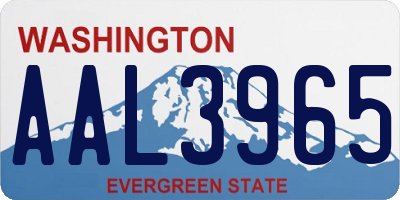 WASHINGTON
AAL3965
EVERGREEN STATE